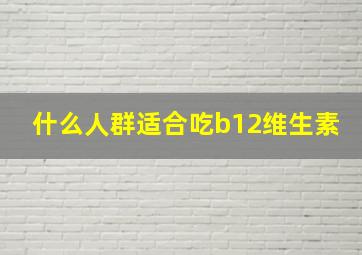 什么人群适合吃b12维生素